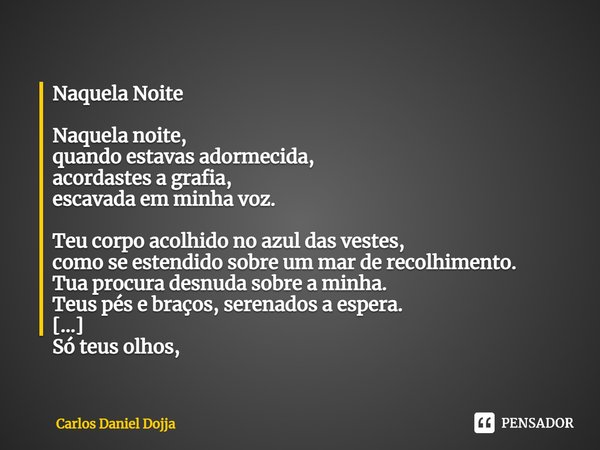 Naquela Noite

Naquela noite,
quando estavas adormecida,
acordastes a grafia,
escavada em minha voz.

Teu corpo acolhido no azul das vestes,
como se estendido sobre um mar de recolhimento.
Tua procura desnuda sobre a minha.
Teus pés e braços, serenados a espera.
[...]
Só teus olhos,

Carlos Daniel Dojja

PENSADOR